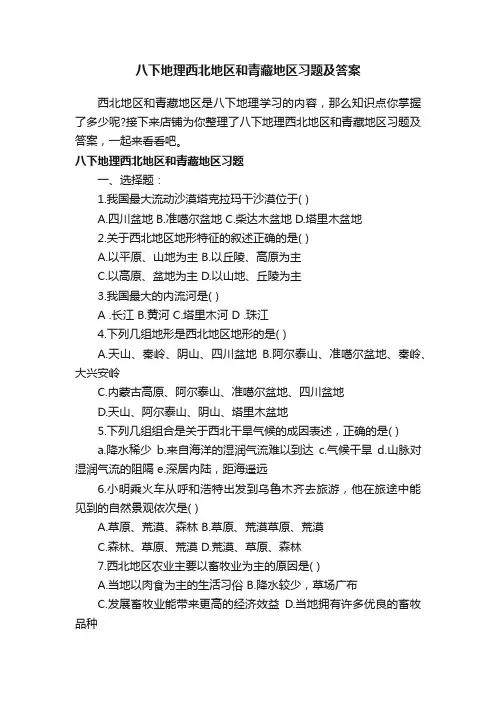 八下地理西北地区和青藏地区习题及答案

西北地区和青藏地区是八下地理学习的内容，那么知识点你掌握了多少呢?接下来店铺为你整理了八下地理西北地区和青藏地区习题及答案，一起来看看吧。

八下地理西北地区和青藏地区习题

一、选择题：

1.我国最大流动沙漠塔克拉玛干沙漠位于( )

A.四川盆地 B.准噶尔盆地 C.柴达木盆地 D.塔里木盆地

2.关于西北地区地形特征的叙述正确的是( )

A.以平原、山地为主 B.以丘陵、高原为主

C.以高原、盆地为主 D.以山地、丘陵为主

3.我国最大的内流河是( )

A .长江 B.黄河 C.塔里木河 D .珠江

4.下列几组地形是西北地区地形的是( )

A.天山、秦岭、阴山、四川盆地 B.阿尔泰山、准噶尔盆地、秦岭、大兴安岭

C.内蒙古高原、阿尔泰山、准噶尔盆地、四川盆地

D.天山、阿尔泰山、阴山、塔里木盆地

5.下列几组组合是关于西北干旱气候的成因表述，正确的是( )

a.降水稀少 b.来自海洋的湿润气流难以到达 c.气候干旱 d.山脉对湿润气流的阻隔 e.深居内陆，距海遥远

6.小明乘火车从呼和浩特出发到乌鲁木齐去旅游，他在旅途中能见到的自然景观依次是( )

A.草原、荒漠、森林 B.草原、荒漠草原、荒漠

C.森林、草原、荒漠 D.荒漠、草原、森林

7.西北地区农业主要以畜牧业为主的原因是( )

A.当地以肉食为主的生活习俗 B.降水较少，草场广布

C.发展畜牧业能带来更高的经济效益 D.当地拥有许多优良的畜牧品种